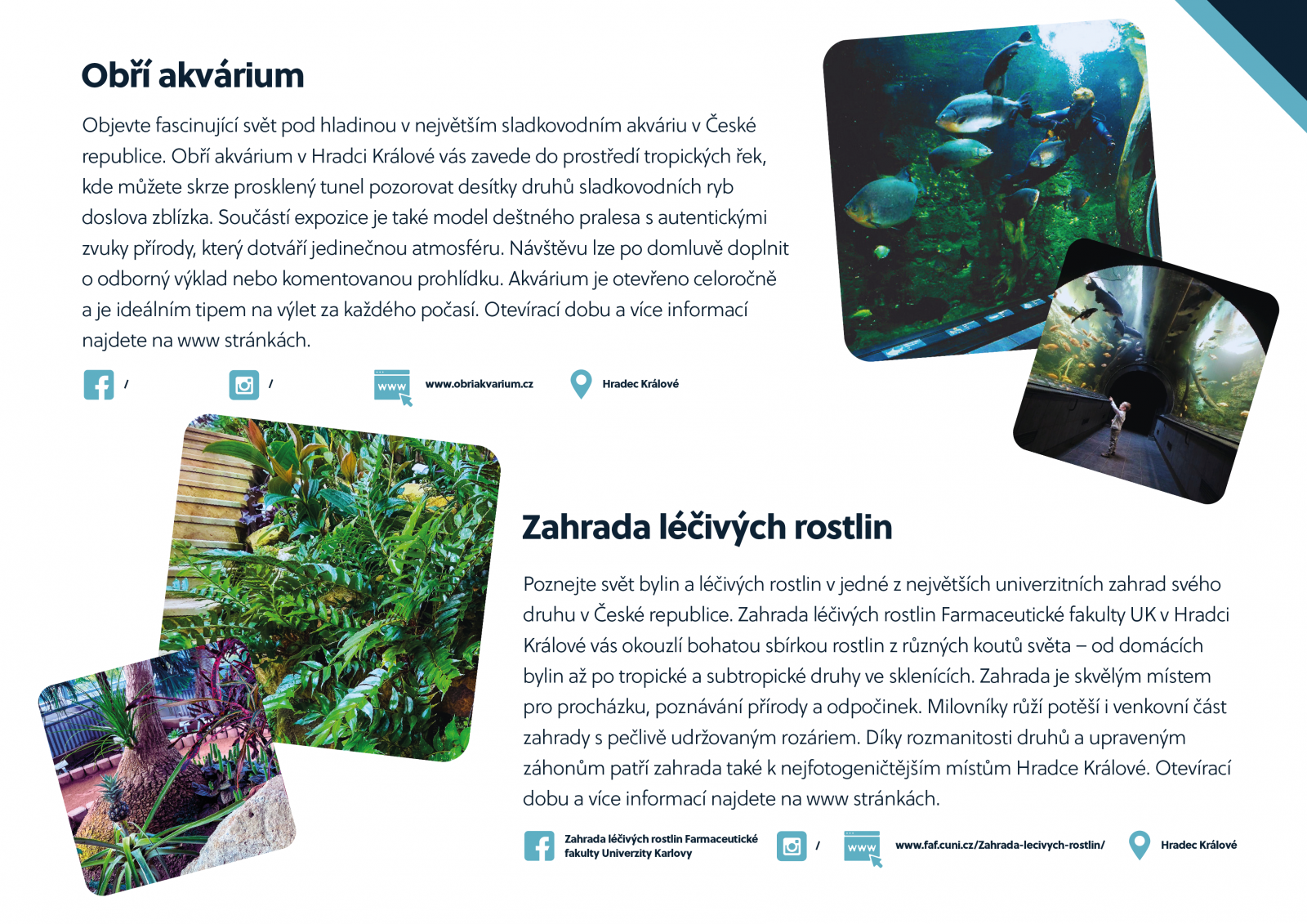 Obří akvárium

Objevte fascinující svět pod hladinou v největším sladkovodním akváriu v České republice. Obří akvárium v Hradci Králové vás zavede do prostředí tropických řek, kde můžete skrze prosklený tunel pozorovat desítky druhů sladkovodních ryb doslova zblízka. Součástí expozice je také model deštného pralesa s autentickými zvuky přírody, který dotváří jedinečnou atmosféru. Návštěvu lze po domluvě doplnit o odborný výklad nebo komentovanou prohlídku. Akvárium je otevřeno celoročně a je ideálním tipem na výlet za každého počasí. Otevírací dobu a více informací najdete na www stránkách.

/ / www www.obriakvarium.cz Hradec Králové

Zahrada léčivých rostlin

Poznejte svět bylin a léčivých rostlin v jedné z největších univerzitních zahrad svého druhu v České republice. Zahrada léčivých rostlin Farmaceutické fakulty UK v Hradci Králové vás okouzlí bohatou sbírkou rostlin z různých koutů světa – od domácích bylin až po tropické a subtropické druhy ve sklenících. Zahrada je skvělým místem pro procházku, poznávání přírody a odpočinek. Milovníky růží potěší i venkovní část zahrady s pečlivě udržovaným rozáriem. Díky rozmanitosti druhů a upraveným záhonům patří zahrada také k nejfotogeničtějším místům Hradce Králové. Otevírací dobu a více informací najdete na www stránkách.

Zahrada léčivých rostlin Farmaceutické fakulty Univerzity Karlovy / www www.faf.cuni.cz/Zahrada-lecivych-rostlin/ Hradec Králové